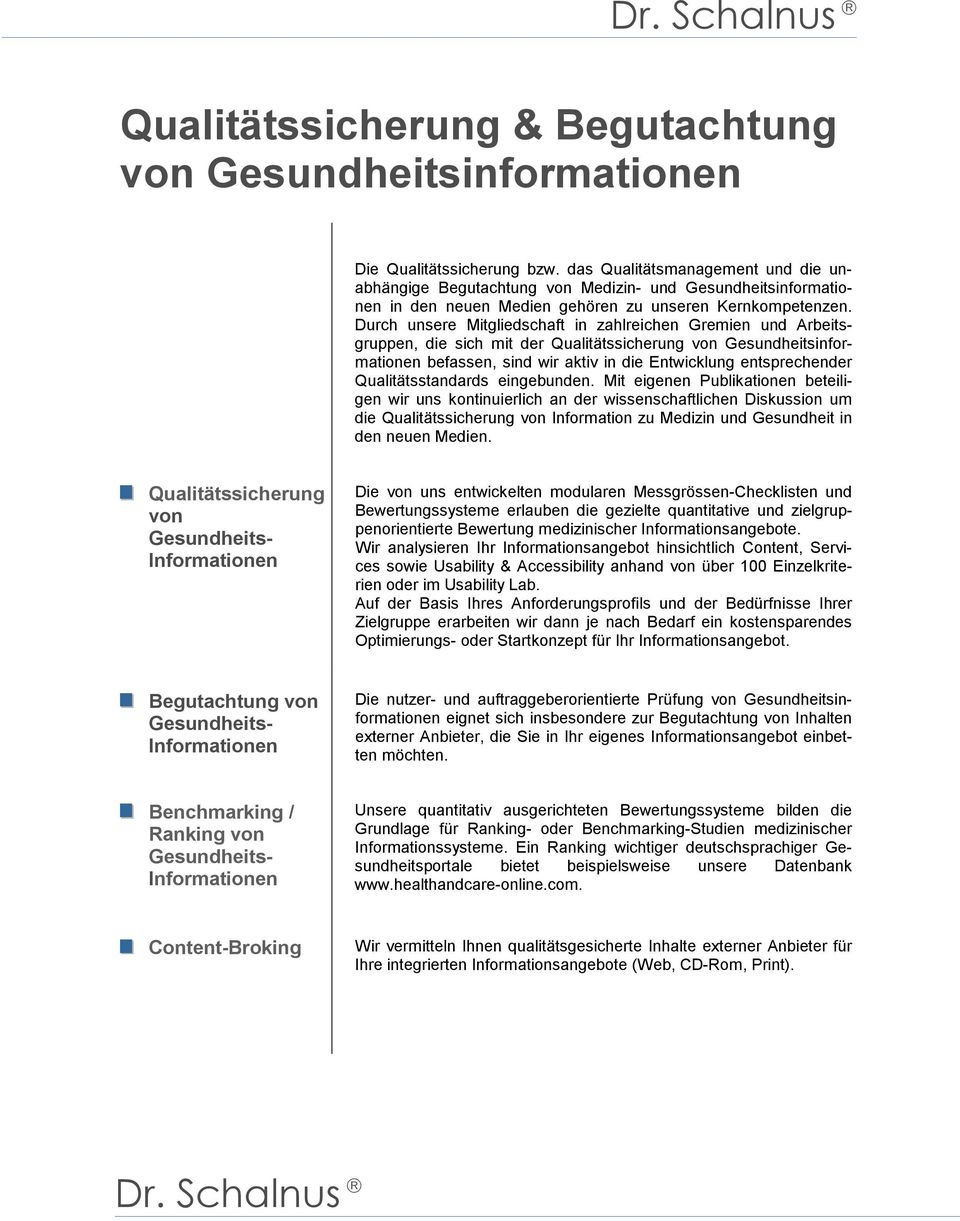 Dr. Schalnus ®

Qualitätssicherung & Begutachtung von Gesundheitsinformationen

Die Qualitätssicherung bzw. das Qualitätsmanagement und die unabhängige Begutachtung von Medizin- und Gesundheitsinformationen in den neuen Medien gehören zu unseren Kernkompetenzen. Durch unsere Mitgliedschaft in zahlreichen Gremien und Arbeitsgruppen, die sich mit der Qualitätssicherung von Gesundheitsinformationen befassen, sind wir aktiv in die Entwicklung entsprechender Qualitätsstandards eingebunden. Mit eigenen Publikationen beteiligen wir uns kontinuierlich an der wissenschaftlichen Diskussion um die Qualitätssicherung von Information zu Medizin und Gesundheit in den neuen Medien.

Qualitätssicherung von Gesundheits-Informationen

Die von uns entwickelten modularen Messgrössen-Checklisten und Bewertungssysteme erlauben die gezielte quantitative und zielgruppenorientierte Bewertung medizinischer Informationsangebote.
Wir analysieren Ihr Informationsangebot hinsichtlich Content, Services sowie Usability & Accessibility anhand von über 100 Einzelkriterien oder im Usability Lab.
Auf der Basis Ihres Anforderungsprofils und der Bedürfnisse Ihrer Zielgruppe erarbeiten wir dann je nach Bedarf ein kostensparendes Optimierungs- oder Startkonzept für Ihr Informationsangebot.

Begutachtung von Gesundheits-Informationen

Die nutzer- und auftraggeberorientierte Prüfung von Gesundheitsinformationen eignet sich insbesondere zur Begutachtung von Inhalten externer Anbieter, die Sie in Ihr eigenes Informationsangebot einbetten möchten.

Benchmarking / Ranking von Gesundheits-Informationen

Unsere quantitativ ausgerichteten Bewertungssysteme bilden die Grundlage für Ranking- oder Benchmarking-Studien medizinischer Informationssysteme. Ein Ranking wichtiger deutschsprachiger Gesundheitsportale bietet beispielsweise unsere Datenbank www.healthandcare-online.com.

Content-Broking

Wir vermitteln Ihnen qualitätsgesicherte Inhalte externer Anbieter für Ihre integrierten Informationsangebote (Web, CD-Rom, Print).

Dr. Schalnus ®